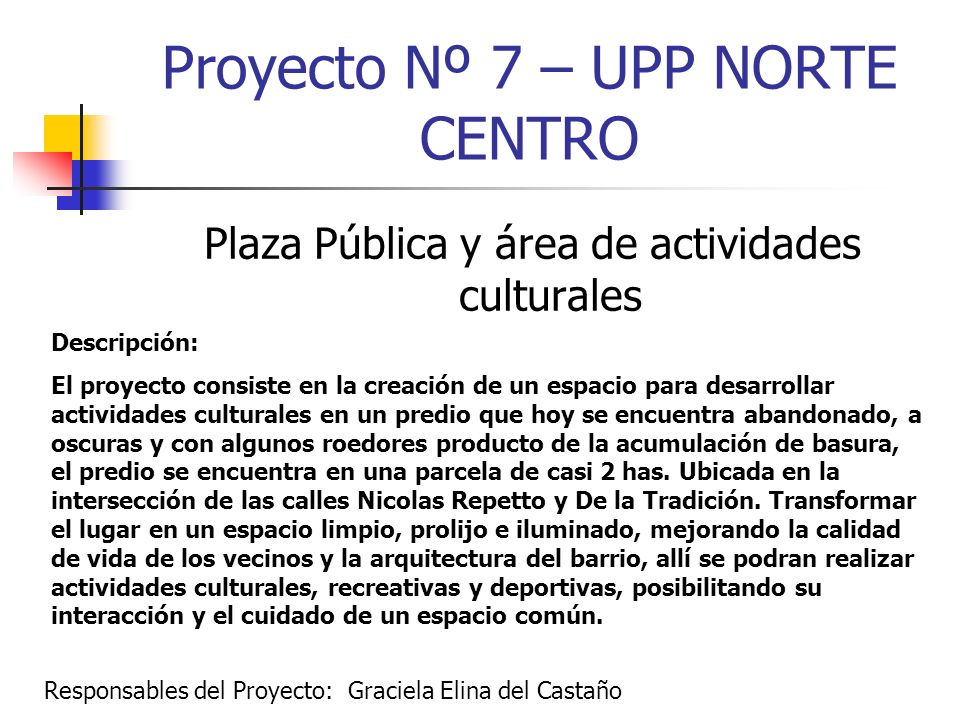 Proyecto Nº 7 – UPP NORTE CENTRO

Plaza Pública y área de actividades culturales

Descripción:

El proyecto consiste en la creación de un espacio para desarrollar actividades culturales en un predio que hoy se encuentra abandonado, a oscuras y con algunos roedores producto de la acumulación de basura, el predio se encuentra en una parcela de casi 2 has. Ubicada en la intersección de las calles Nicolas Repetto y De la Tradición. Transformar el lugar en un espacio limpio, prolijo e iluminado, mejorando la calidad de vida de los vecinos y la arquitectura del barrio, allí se podran realizar actividades culturales, recreativas y deportivas, posibilitando su interacción y el cuidado de un espacio común.

Responsables del Proyecto: Graciela Elina del Castaño